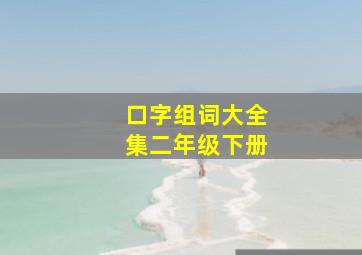 口字组词大全集二年级下册